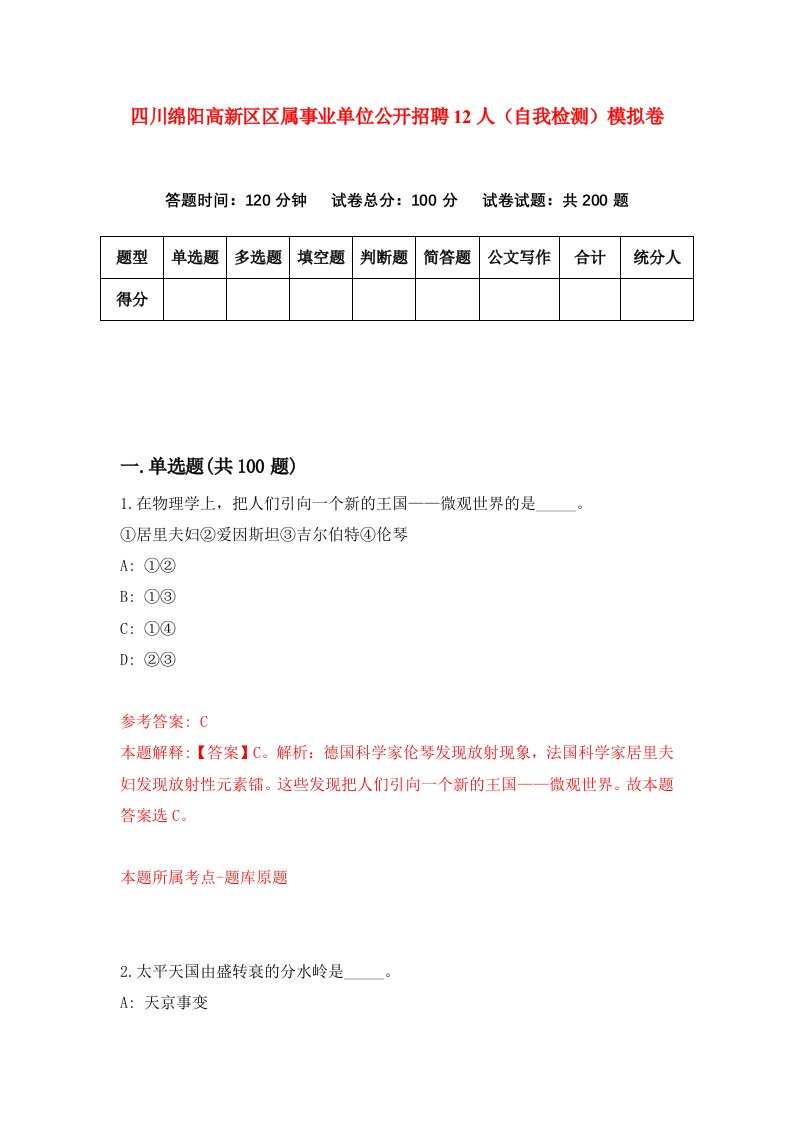 四川绵阳高新区区属事业单位公开招聘12人（自我检测）模拟卷

答题时间：120分钟　试卷总分：100分　试卷试题：共200题

| 题型 | 单选题 | 多选题 | 填空题 | 判断题 | 简答题 | 公文写作 | 合计 | 统分人 |
|---|---|---|---|---|---|---|---|---|
| 得分 | | | | | | | | |

一.单选题(共100题)

1.在物理学上，把人们引向一个新的王国——微观世界的是_____。

①居里夫妇②爱因斯坦③吉尔伯特④伦琴

A: ①②

B: ①③

C: ①④

D: ②③

参考答案: C

本题解释:【答案】C。解析：德国科学家伦琴发现放射现象，法国科学家居里夫妇发现放射性元素镭。这些发现把人们引向一个新的王国——微观世界。故本题答案选C。

本题所属考点-题库原题

2.太平天国由盛转衰的分水岭是_____。

A: 天京事变